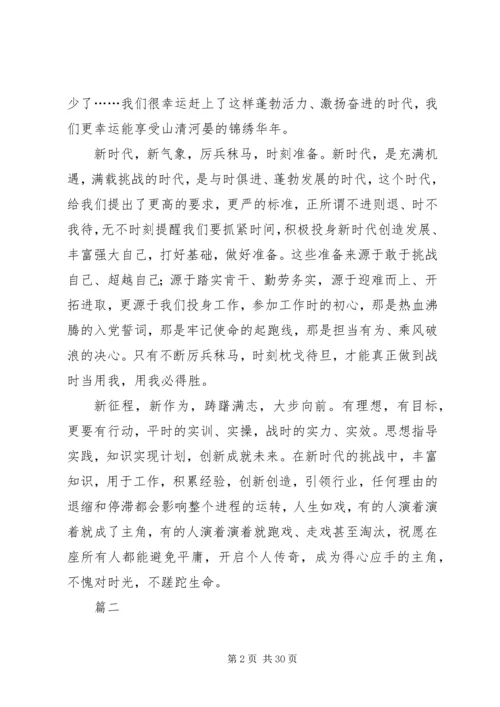 少了……我们很幸运赶上了这样蓬勃活力、激扬奋进的时代，我们更幸运能享受山清河晏的锦绣华年。

新时代，新气象，厉兵秣马，时刻准备。新时代，是充满机遇，满载挑战的时代，是与时俱进、蓬勃发展的时代，这个时代，给我们提出了更高的要求，更严的标准，正所谓不进则退、时不我待，无不时刻提醒我们要抓紧时间，积极投身新时代创造发展、丰富强大自己，打好基础，做好准备。这些准备来源于敢于挑战自己、超越自己；源于踏实肯干、勤劳务实，源于迎难而上、开拓进取，更源于我们投身工作，参加工作时的初心，那是热血沸腾的入党誓词，那是牢记使命的起跑线，那是担当有为、乘风破浪的决心。只有不断厉兵秣马，时刻枕戈待旦，才能真正做到战时当用我，用我必得胜。

新征程，新作为，踌躇满志，大步向前。有理想，有目标，更要有行动，平时的实训、实操，战时的实力、实效。思想指导实践，知识实现计划，创新成就未来。在新时代的挑战中，丰富知识，用于工作，积累经验，创新创造，引领行业，任何理由的退缩和停滞都会影响整个进程的运转，人生如戏，有的人演着演着就成了主角，有的人演着演着就跑戏、走戏甚至淘汰，祝愿在座所有人都能避免平庸，开启个人传奇，成为得心应手的主角，不愧对时光，不蹉跎生命。

篇二

第 2 页 共 30 页